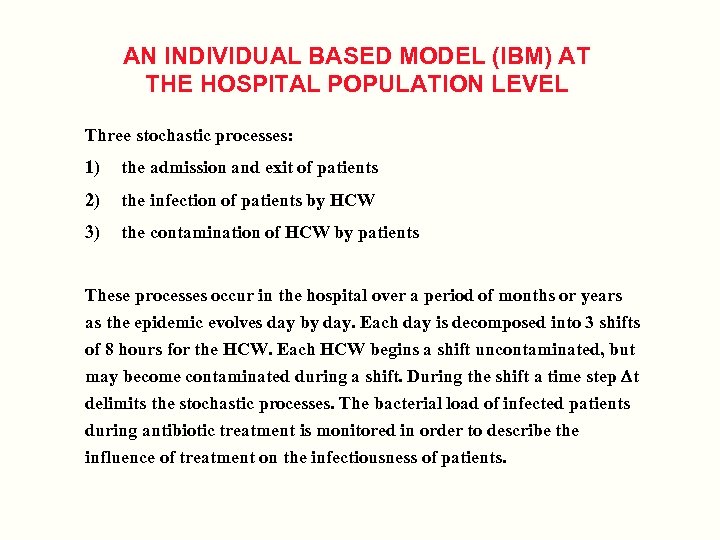 AN INDIVIDUAL BASED MODEL (IBM) AT THE HOSPITAL POPULATION LEVEL

Three stochastic processes:

1) the admission and exit of patients

2) the infection of patients by HCW

3) the contamination of HCW by patients

These processes occur in the hospital over a period of months or years as the epidemic evolves day by day. Each day is decomposed into 3 shifts of 8 hours for the HCW. Each HCW begins a shift uncontaminated, but may become contaminated during a shift. During the shift a time step $\Delta t$ delimits the stochastic processes. The bacterial load of infected patients during antibiotic treatment is monitored in order to describe the influence of treatment on the infectiousness of patients.